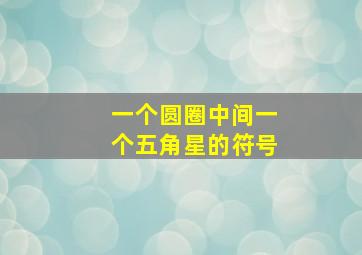 一个圆圈中间一个五角星的符号